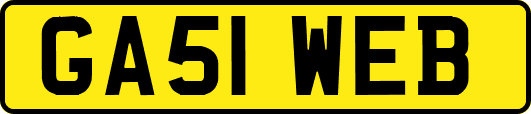 GA51 WEB